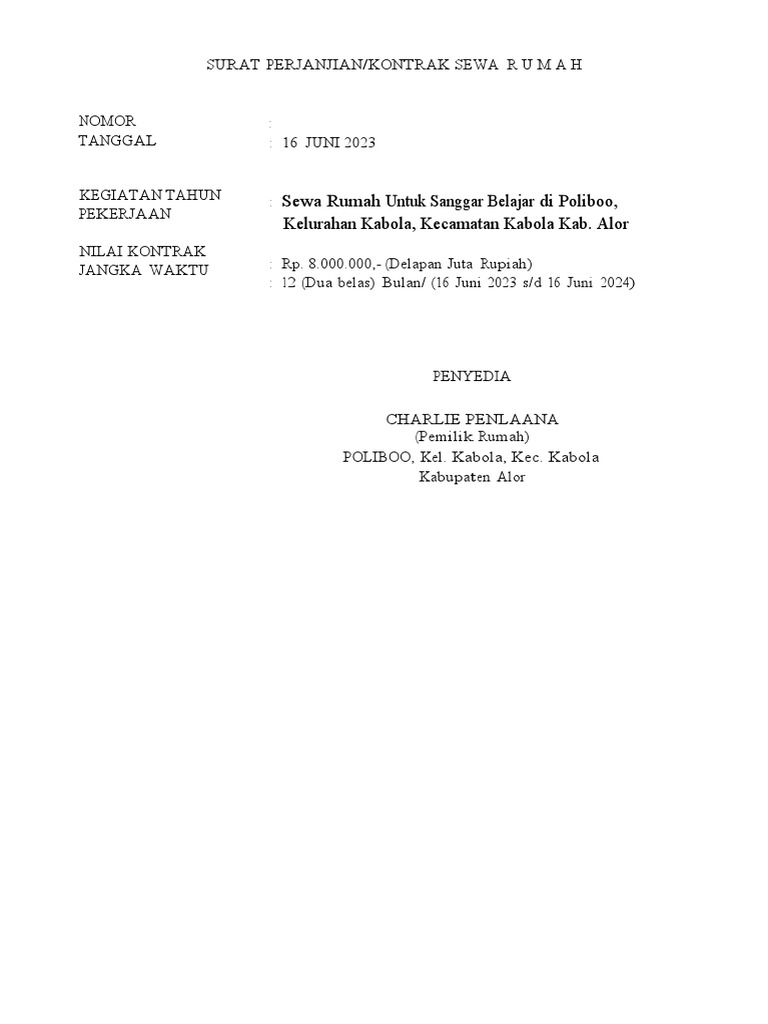 SURAT PERJANJIAN/KONTRAK SEWA R U M A H

NOMOR :
TANGGAL : 16 JUNI 2023

KEGIATAN TAHUN PEKERJAAN : Sewa Rumah Untuk Sanggar Belajar di Poliboo, Kelurahan Kabola, Kecamatan Kabola Kab. Alor

NILAI KONTRAK : Rp. 8.000.000,- (Delapan Juta Rupiah)
JANGKA WAKTU : 12 (Dua belas) Bulan/ (16 Juni 2023 s/d 16 Juni 2024)

PENYEDIA

CHARLIE PENLAANA
(Pemilik Rumah)
POLIBOO, Kel. Kabola, Kec. Kabola
Kabupaten Alor